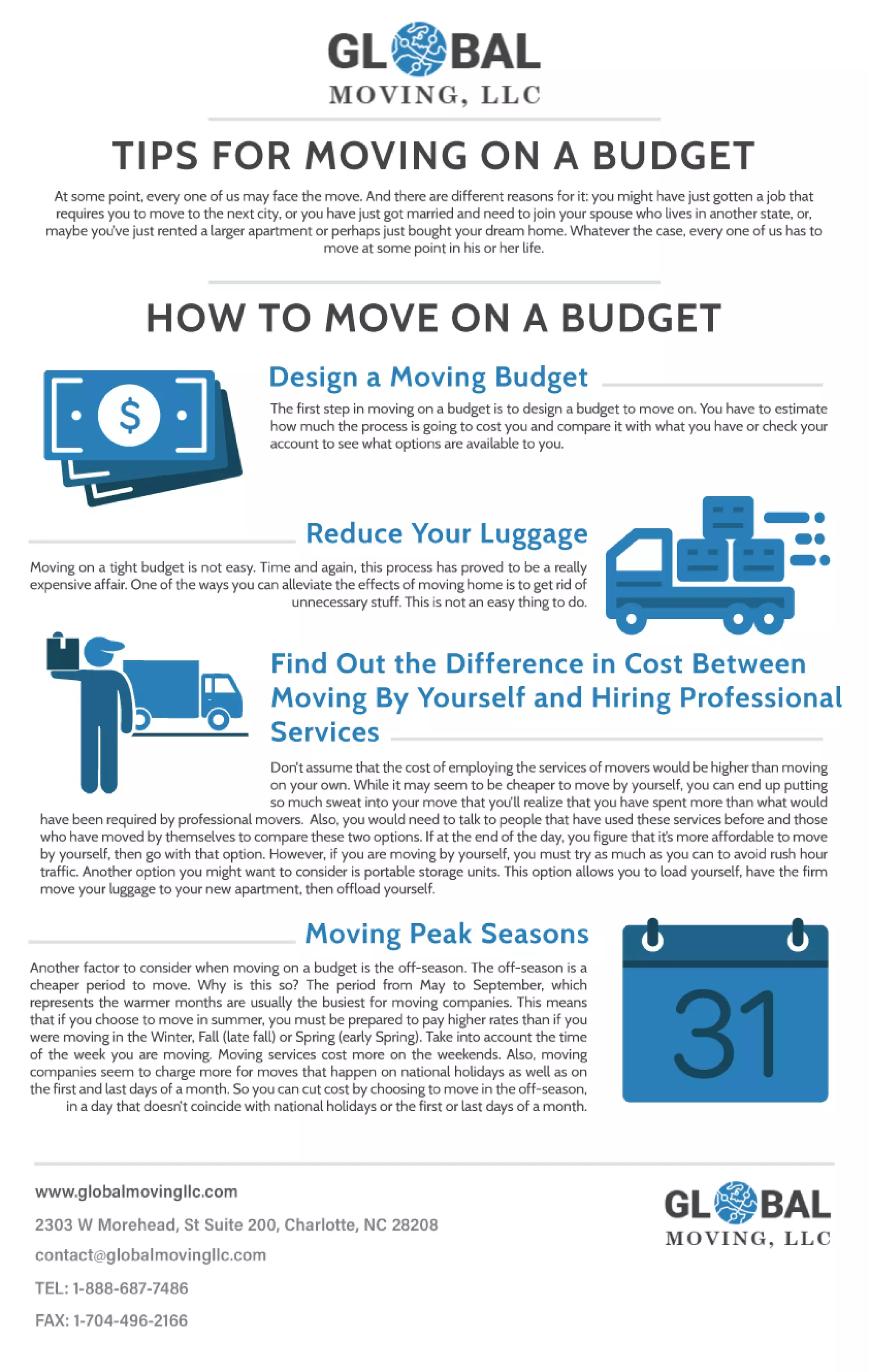 GLOBAL
MOVING, LLC

TIPS FOR MOVING ON A BUDGET

At some point, every one of us may face the move. And there are different reasons for it: you might have just gotten a job that requires you to move to the next city, or you have just got married and need to join your spouse who lives in another state, or, maybe you've just rented a larger apartment or perhaps just bought your dream home. Whatever the case, every one of us has to move at some point in his or her life.

HOW TO MOVE ON A BUDGET

$

Design a Moving Budget

The first step in moving on a budget is to design a budget to move on. You have to estimate how much the process is going to cost you and compare it with what you have or check your account to see what options are available to you.

Reduce Your Luggage

Moving on a tight budget is not easy. Time and again, this process has proved to be a really expensive affair. One of the ways you can alleviate the effects of moving home is to get rid of unnecessary stuff. This is not an easy thing to do.

Find Out the Difference in Cost Between Moving By Yourself and Hiring Professional Services

Don't assume that the cost of employing the services of movers would be higher than moving on your own. While it may seem to be cheaper to move by yourself, you can end up putting so much sweat into your move that you'll realize that you have spent more than what would have been required by professional movers. Also, you would need to talk to people that have used these services before and those who have moved by themselves to compare these two options. If at the end of the day, you figure that it's more affordable to move by yourself, then go with that option. However, if you are moving by yourself, you must try as much as you can to avoid rush hour traffic. Another option you might want to consider is portable storage units. This option allows you to load yourself, have the firm move your luggage to your new apartment, then offload yourself.

Moving Peak Seasons

Another factor to consider when moving on a budget is the off-season. The off-season is a cheaper period to move. Why is this so? The period from May to September, which represents the warmer months are usually the busiest for moving companies. This means that if you choose to move in summer, you must be prepared to pay higher rates than if you were moving in the Winter, Fall (late fall) or Spring (early Spring). Take into account the time of the week you are moving. Moving services cost more on the weekends. Also, moving companies seem to charge more for moves that happen on national holidays as well as on the first and last days of a month. So you can cut cost by choosing to move in the off-season, in a day that doesn't coincide with national holidays or the first or last days of a month.

31

www.globalmovingllc.com
2303 W Morehead, St Suite 200, Charlotte, NC 28208
contact@globalmovingllc.com
TEL: 1-888-687-7486
FAX: 1-704-496-2166

GLOBAL
MOVING, LLC